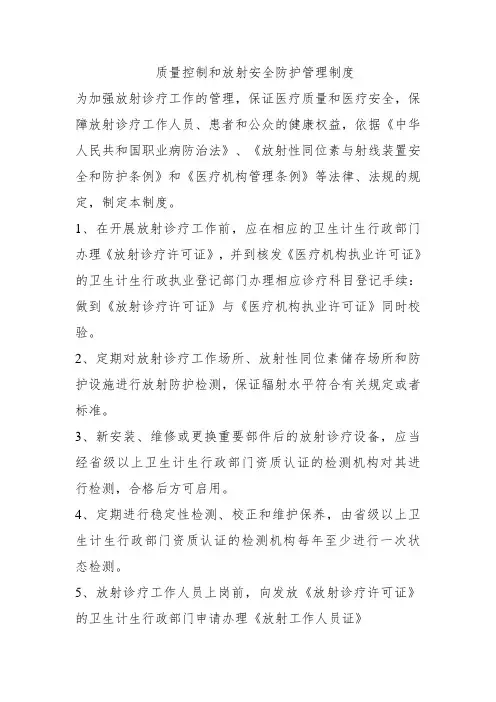 质量控制和放射安全防护管理制度

为加强放射诊疗工作的管理，保证医疗质量和医疗安全，保障放射诊疗工作人员、患者和公众的健康权益，依据《中华人民共和国职业病防治法》、《放射性同位素与射线装置安全和防护条例》和《医疗机构管理条例》等法律、法规的规定，制定本制度。

1、在开展放射诊疗工作前，应在相应的卫生计生行政部门办理《放射诊疗许可证》，并到核发《医疗机构执业许可证》的卫生计生行政执业登记部门办理相应诊疗科目登记手续：做到《放射诊疗许可证》与《医疗机构执业许可证》同时校验。

2、定期对放射诊疗工作场所、放射性同位素储存场所和防护设施进行放射防护检测，保证辐射水平符合有关规定或者标准。

3、新安装、维修或更换重要部件后的放射诊疗设备，应当经省级以上卫生计生行政部门资质认证的检测机构对其进行检测，合格后方可启用。

4、定期进行稳定性检测、校正和维护保养，由省级以上卫生计生行政部门资质认证的检测机构每年至少进行一次状态检测。

5、放射诊疗工作人员上岗前，向发放《放射诊疗许可证》的卫生计生行政部门申请办理《放射工作人员证》